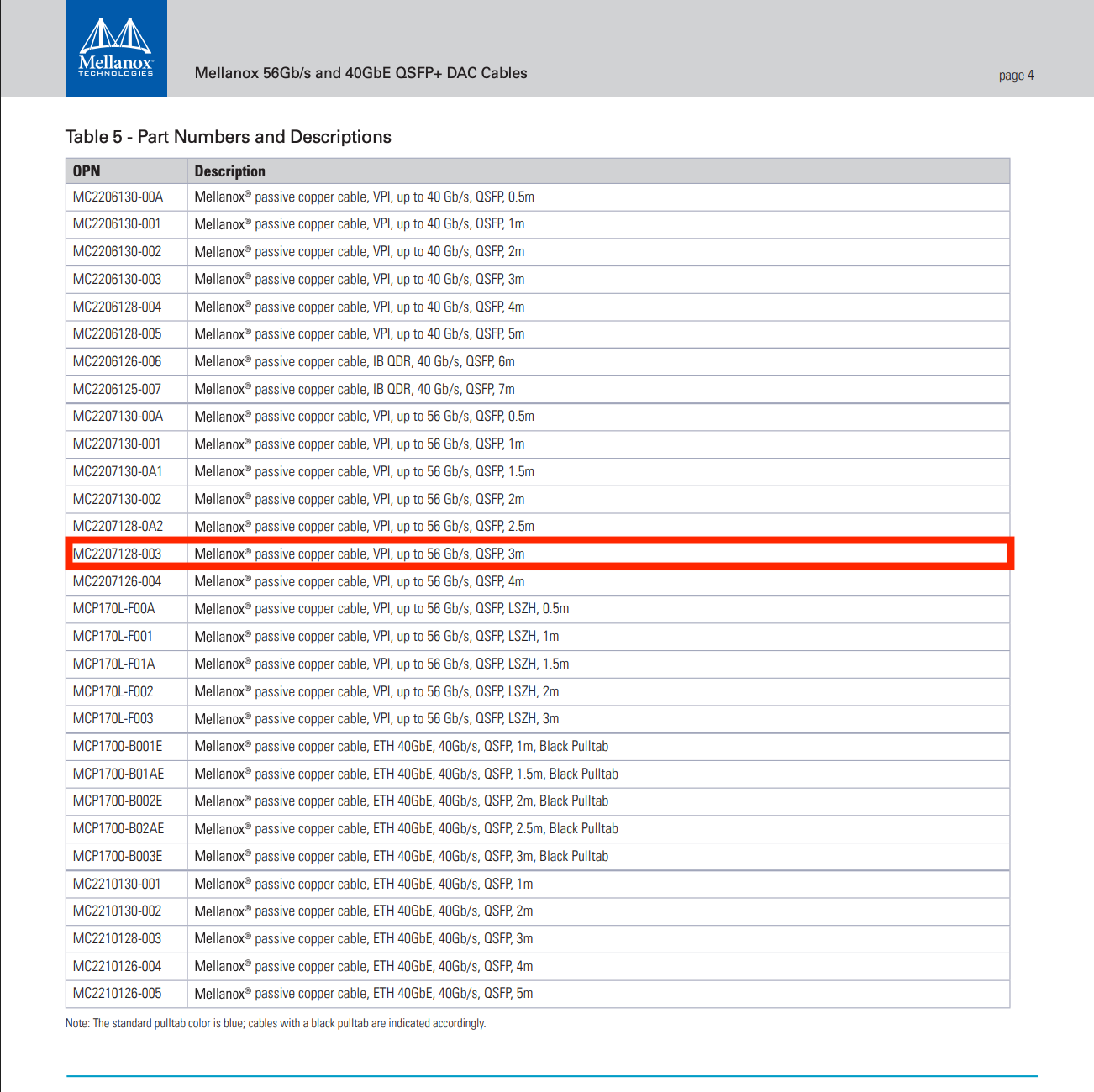 Mellanox TECHNOLOGIES

Mellanox 56Gb/s and 40GbE QSFP+ DAC Cables

page 4

Table 5 - Part Numbers and Descriptions

| OPN | Description |
|---|---|
| MC2206130-00A | Mellanox® passive copper cable, VPI, up to 40 Gb/s, QSFP, 0.5m |
| MC2206130-001 | Mellanox® passive copper cable, VPI, up to 40 Gb/s, QSFP, 1m |
| MC2206130-002 | Mellanox® passive copper cable, VPI, up to 40 Gb/s, QSFP, 2m |
| MC2206130-003 | Mellanox® passive copper cable, VPI, up to 40 Gb/s, QSFP, 3m |
| MC2206128-004 | Mellanox® passive copper cable, VPI, up to 40 Gb/s, QSFP, 4m |
| MC2206128-005 | Mellanox® passive copper cable, VPI, up to 40 Gb/s, QSFP, 5m |
| MC2206126-006 | Mellanox® passive copper cable, IB QDR, 40 Gb/s, QSFP, 6m |
| MC2206125-007 | Mellanox® passive copper cable, IB QDR, 40 Gb/s, QSFP, 7m |
| MC2207130-00A | Mellanox® passive copper cable, VPI, up to 56 Gb/s, QSFP, 0.5m |
| MC2207130-001 | Mellanox® passive copper cable, VPI, up to 56 Gb/s, QSFP, 1m |
| MC2207130-0A1 | Mellanox® passive copper cable, VPI, up to 56 Gb/s, QSFP, 1.5m |
| MC2207130-002 | Mellanox® passive copper cable, VPI, up to 56 Gb/s, QSFP, 2m |
| MC2207128-0A2 | Mellanox® passive copper cable, VPI, up to 56 Gb/s, QSFP, 2.5m |
| MC2207128-003 | Mellanox® passive copper cable, VPI, up to 56 Gb/s, QSFP, 3m |
| MC2207126-004 | Mellanox® passive copper cable, VPI, up to 56 Gb/s, QSFP, 4m |
| MCP170L-F00A | Mellanox® passive copper cable, VPI, up to 56 Gb/s, QSFP, LSZH, 0.5m |
| MCP170L-F001 | Mellanox® passive copper cable, VPI, up to 56 Gb/s, QSFP, LSZH, 1m |
| MCP170L-F01A | Mellanox® passive copper cable, VPI, up to 56 Gb/s, QSFP, LSZH, 1.5m |
| MCP170L-F002 | Mellanox® passive copper cable, VPI, up to 56 Gb/s, QSFP, LSZH, 2m |
| MCP170L-F003 | Mellanox® passive copper cable, VPI, up to 56 Gb/s, QSFP, LSZH, 3m |
| MCP1700-B001E | Mellanox® passive copper cable, ETH 40GbE, 40Gb/s, QSFP, 1m, Black Pulltab |
| MCP1700-B01AE | Mellanox® passive copper cable, ETH 40GbE, 40Gb/s, QSFP, 1.5m, Black Pulltab |
| MCP1700-B002E | Mellanox® passive copper cable, ETH 40GbE, 40Gb/s, QSFP, 2m, Black Pulltab |
| MCP1700-B02AE | Mellanox® passive copper cable, ETH 40GbE, 40Gb/s, QSFP, 2.5m, Black Pulltab |
| MCP1700-B003E | Mellanox® passive copper cable, ETH 40GbE, 40Gb/s, QSFP, 3m, Black Pulltab |
| MC2210130-001 | Mellanox® passive copper cable, ETH 40GbE, 40Gb/s, QSFP, 1m |
| MC2210130-002 | Mellanox® passive copper cable, ETH 40GbE, 40Gb/s, QSFP, 2m |
| MC2210128-003 | Mellanox® passive copper cable, ETH 40GbE, 40Gb/s, QSFP, 3m |
| MC2210126-004 | Mellanox® passive copper cable, ETH 40GbE, 40Gb/s, QSFP, 4m |
| MC2210126-005 | Mellanox® passive copper cable, ETH 40GbE, 40Gb/s, QSFP, 5m |

Note: The standard pulltab color is blue; cables with a black pulltab are indicated accordingly.